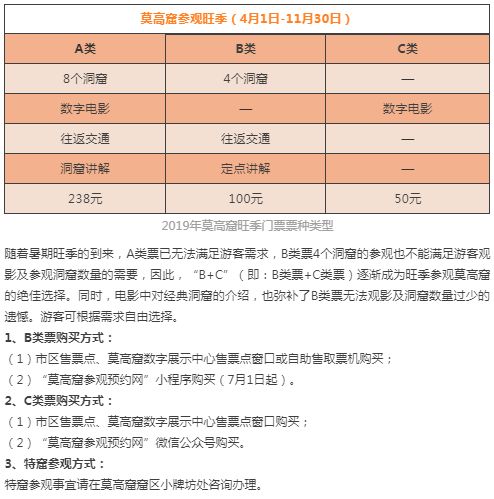 莫高窟参观旺季（4月1日-11月30日）

| A类 | B类 | C类 |
|---|---|---|
| 8个洞窟 | 4个洞窟 | — |
| 数字电影 | — | 数字电影 |
| 往返交通 | 往返交通 | — |
| 洞窟讲解 | 定点讲解 | — |
| 238元 | 100元 | 50元 |

2019年莫高窟旺季门票票种类型

随着暑期旺季的到来，A类票已无法满足游客需求，B类票4个洞窟的参观也不能满足游客观影及参观洞窟数量的需要，因此，“B+C”（即：B类票+C类票）逐渐成为旺季参观莫高窟的绝佳选择。同时，电影中对经典洞窟的介绍，也弥补了B类票无法观影及洞窟数量过少的遗憾。游客可根据需求自由选择。

1、B类票购买方式：

（1）市区售票点、莫高窟数字展示中心售票点窗口或自助售取票机购买；

（2）“莫高窟参观预约网”小程序购买（7月1日起）。

2、C类票购买方式：

（1）市区售票点、莫高窟数字展示中心售票点窗口购买；

（2）“莫高窟参观预约网”微信公众号购买。

3、特窟参观方式：

特窟参观事宜请在莫高窟窟区小牌坊处咨询办理。